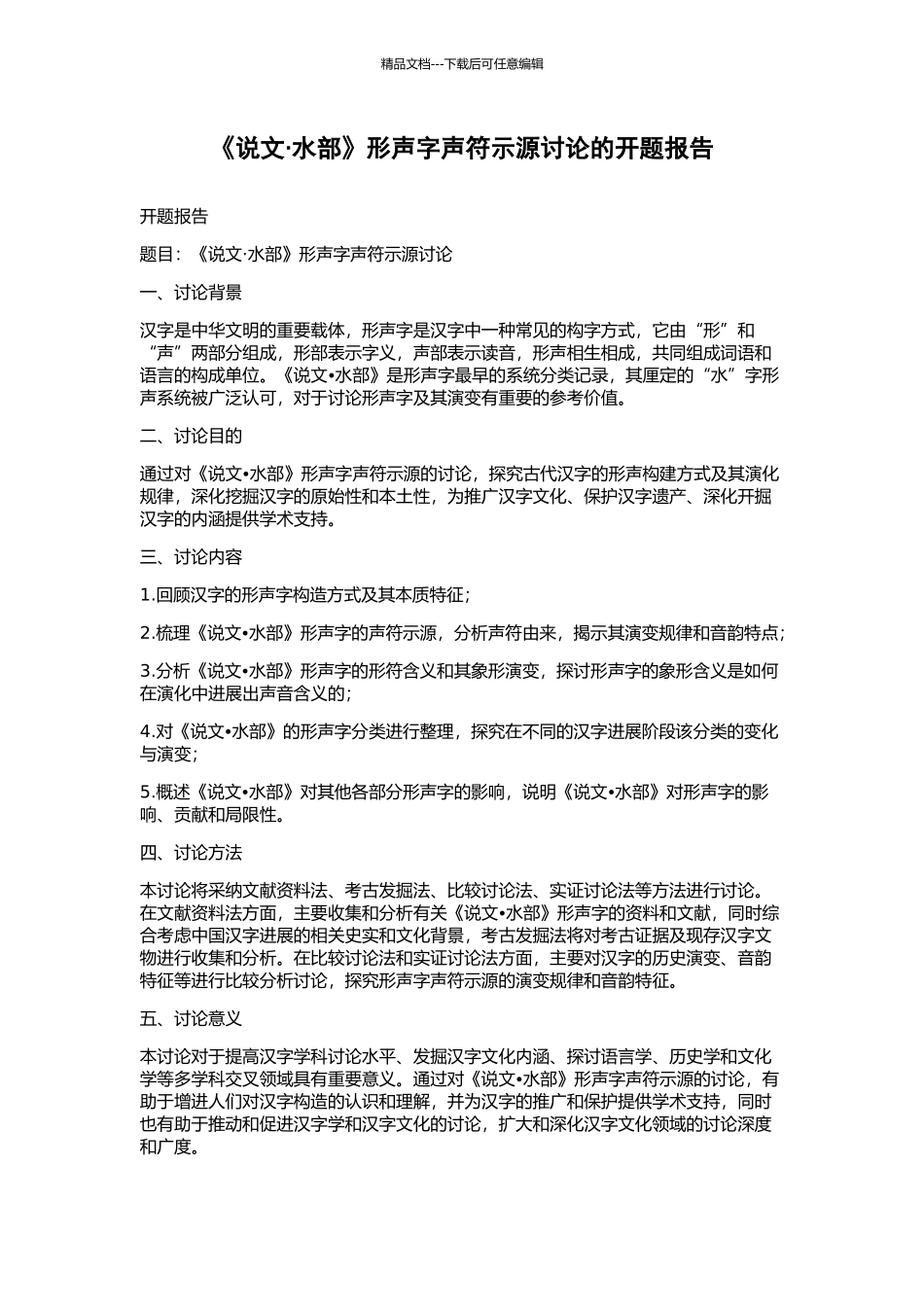 精品文档---下载后可任意编辑

《说文·水部》形声字声符示源讨论的开题报告

开题报告

题目：《说文·水部》形声字声符示源讨论

一、讨论背景

汉字是中华文明的重要载体，形声字是汉字中一种常见的构字方式，它由“形”和“声”两部分组成，形部表示字义，声部表示读音，形声相生相成，共同组成词语和语言的构成单位。《说文•水部》是形声字最早的系统分类记录，其厘定的“水”字形声系统被广泛认可，对于讨论形声字及其演变有重要的参考价值。

二、讨论目的

通过对《说文•水部》形声字声符示源的讨论，探究古代汉字的形声构建方式及其演化规律，深化挖掘汉字的原始性和本土性，为推广汉字文化、保护汉字遗产、深化开掘汉字的内涵提供学术支持。

三、讨论内容

1.回顾汉字的形声字构造方式及其本质特征；

2.梳理《说文•水部》形声字的声符示源，分析声符由来，揭示其演变规律和音韵特点；

3.分析《说文•水部》形声字的形符含义和其象形演变，探讨形声字的象形含义是如何在演化中进展出声音含义的；

4.对《说文•水部》的形声字分类进行整理，探究在不同的汉字进展阶段该分类的变化与演变；

5.概述《说文•水部》对其他各部分形声字的影响，说明《说文•水部》对形声字的影响、贡献和局限性。

四、讨论方法

本讨论将采纳文献资料法、考古发掘法、比较讨论法、实证讨论法等方法进行讨论。在文献资料法方面，主要收集和分析有关《说文•水部》形声字的资料和文献，同时综合考虑中国汉字进展的相关史实和文化背景，考古发掘法将对考古证据及现存汉字文物进行收集和分析。在比较讨论法和实证讨论法方面，主要对汉字的历史演变、音韵特征等进行比较分析讨论，探究形声字声符示源的演变规律和音韵特征。

五、讨论意义

本讨论对于提高汉字学科讨论水平、发掘汉字文化内涵、探讨语言学、历史学和文化学等多学科交叉领域具有重要意义。通过对《说文•水部》形声字声符示源的讨论，有助于增进人们对汉字构造的认识和理解，并为汉字的推广和保护提供学术支持，同时也有助于推动和促进汉字学和汉字文化的讨论，扩大和深化汉字文化领域的讨论深度和广度。